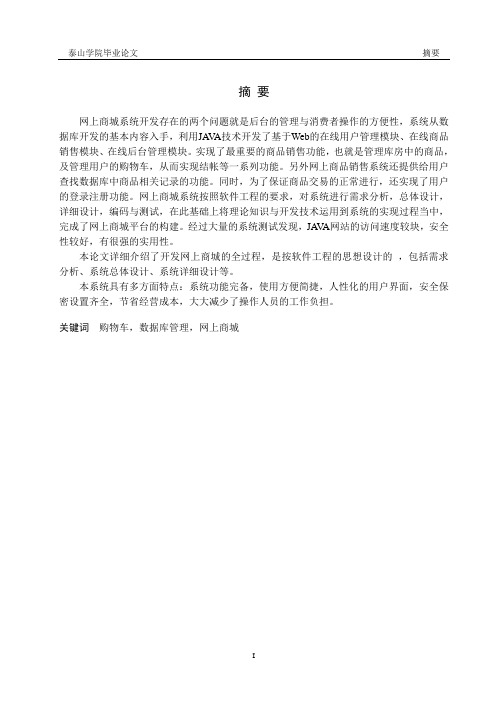 泰山学院毕业论文　　摘要

摘 要

网上商城系统开发存在的两个问题就是后台的管理与消费者操作的方便性，系统从数据库开发的基本内容入手，利用JAVA技术开发了基于Web的在线用户管理模块、在线商品销售模块、在线后台管理模块。实现了最重要的商品销售功能，也就是管理库房中的商品，及管理用户的购物车，从而实现结帐等一系列功能。另外网上商品销售系统还提供给用户查找数据库中商品相关记录的功能。同时，为了保证商品交易的正常进行，还实现了用户的登录注册功能。网上商城系统按照软件工程的要求，对系统进行需求分析，总体设计，详细设计，编码与测试，在此基础上将理论知识与开发技术运用到系统的实现过程当中，完成了网上商城平台的构建。经过大量的系统测试发现，JAVA网站的访问速度较块，安全性较好，有很强的实用性。

本论文详细介绍了开发网上商城的全过程，是按软件工程的思想设计的 ，包括需求分析、系统总体设计、系统详细设计等。

本系统具有多方面特点：系统功能完备，使用方便简捷，人性化的用户界面，安全保密设置齐全，节省经营成本，大大减少了操作人员的工作负担。

关键词　购物车，数据库管理，网上商城

I